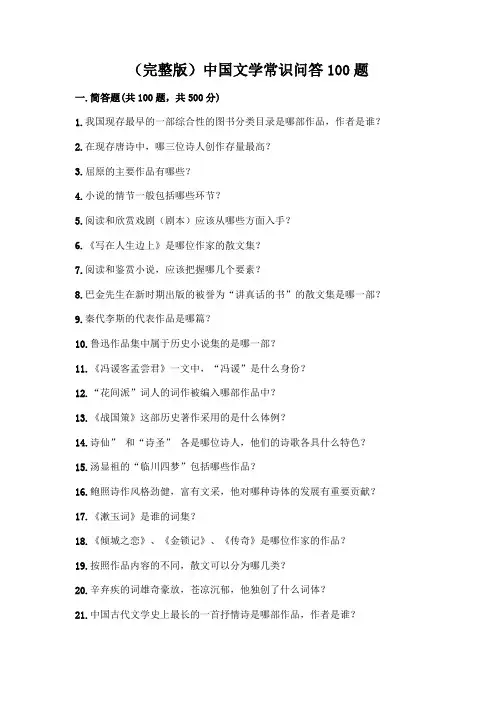 （完整版）中国文学常识问答100题

一. 简答题(共100题，共500分)

1. 我国现存最早的一部综合性的图书分类目录是哪部作品，作者是谁？

2. 在现存唐诗中，哪三位诗人创作存量最高？

3. 屈原的主要作品有哪些？

4. 小说的情节一般包括哪些环节？

5. 阅读和欣赏戏剧（剧本）应该从哪些方面入手？

6. 《写在人生边上》是哪位作家的散文集？

7. 阅读和鉴赏小说，应该把握哪几个要素？

8. 巴金先生在新时期出版的被誉为“讲真话的书”的散文集是哪一部？

9. 秦代李斯的代表作品是哪篇？

10. 鲁迅作品集中属于历史小说集的是哪一部？

11. 《冯谖客孟尝君》一文中，“冯谖”是什么身份？

12. “花间派”词人的词作被编入哪部作品中？

13. 《战国策》这部历史著作采用的是什么体例？

14. 诗仙” 和“诗圣” 各是哪位诗人，他们的诗歌各具什么特色？

15. 汤显祖的“临川四梦”包括哪些作品？

16. 鲍照诗作风格劲健，富有文采，他对哪种诗体的发展有重要贡献？

17. 《漱玉词》是谁的词集？

18. 《倾城之恋》、《金锁记》、《传奇》是哪位作家的作品？

19. 按照作品内容的不同，散文可以分为哪几类？

20. 辛弃疾的词雄奇豪放，苍凉沉郁，他独创了什么词体？

21. 中国古代文学史上最长的一首抒情诗是哪部作品，作者是谁？